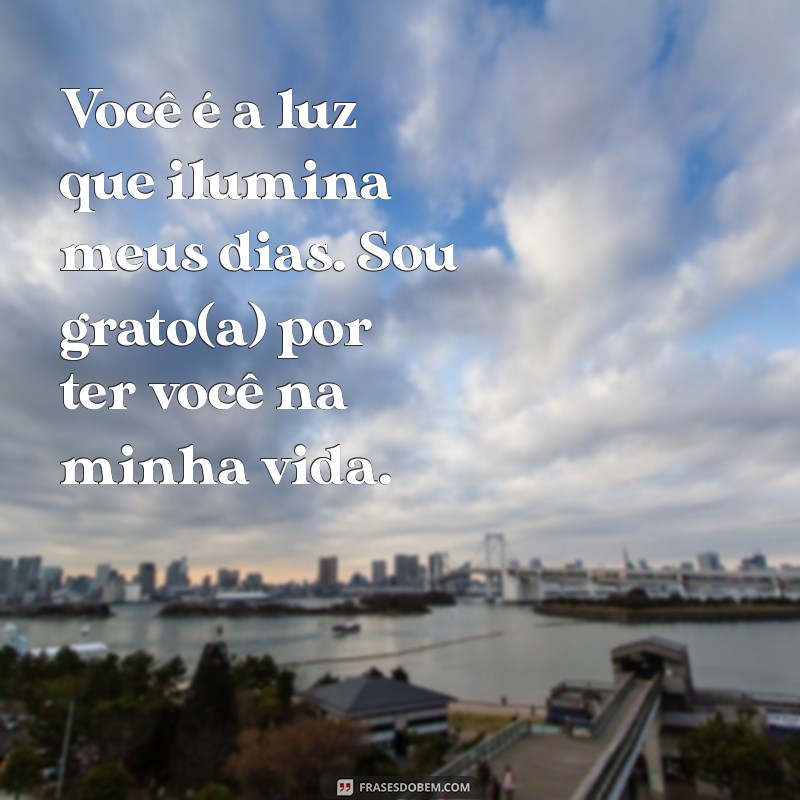 Você é a luz que ilumina meus dias. Sou grato(a) por ter você na minha vida.

FRASESDOBEM.COM